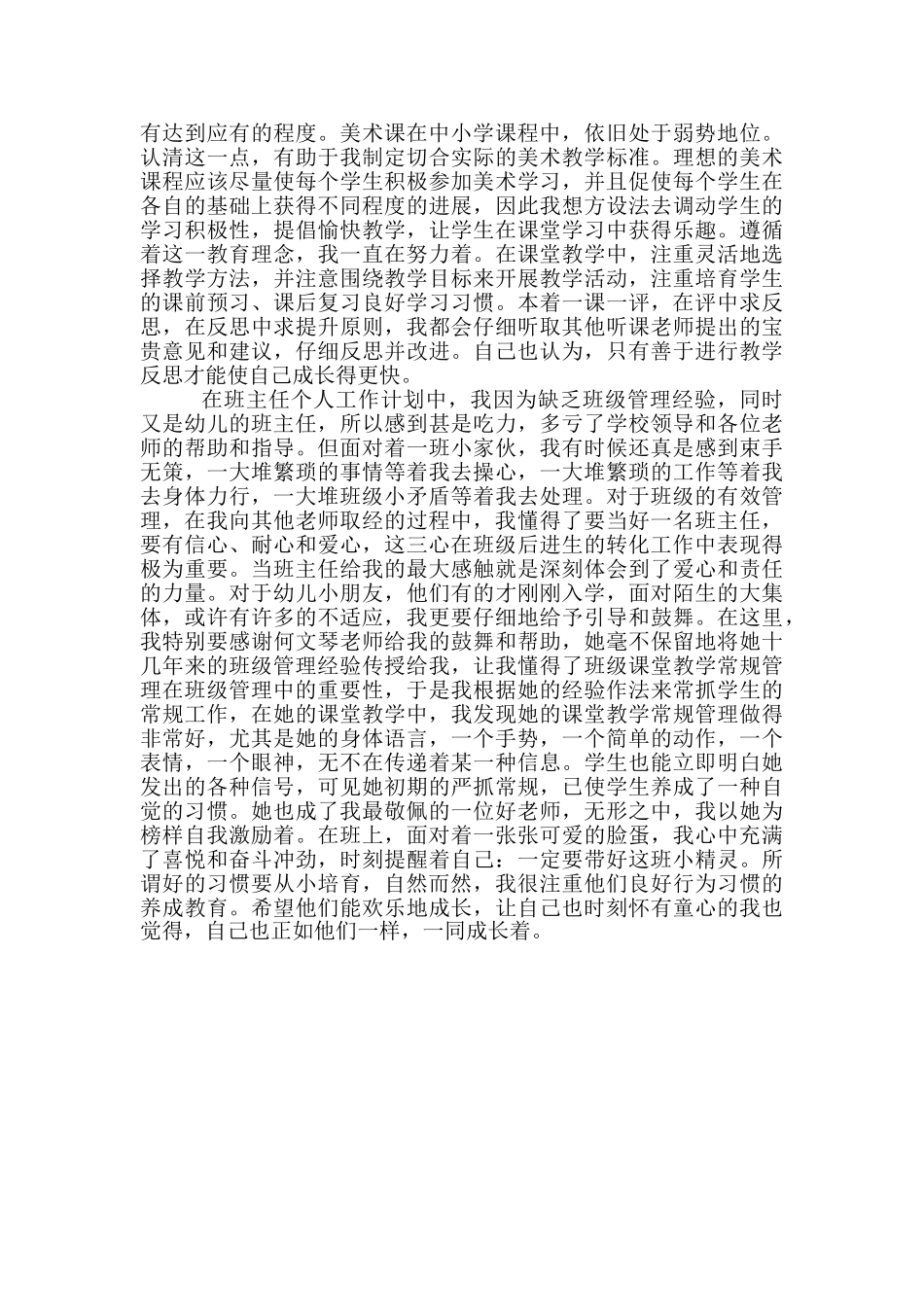 有达到应有的程度。美术课在中小学课程中，依旧处于弱势地位。认清这一点，有助于我制定切合实际的美术教学标准。理想的美术课程应该尽量使每个学生积极参加美术学习，并且促使每个学生在各自的基础上获得不同程度的进展，因此我想方设法去调动学生的学习积极性，提倡愉快教学，让学生在课堂学习中获得乐趣。遵循着这一教育理念，我一直在努力着。在课堂教学中，注重灵活地选择教学方法，并注意围绕教学目标来开展教学活动，注重培育学生的课前预习、课后复习良好学习习惯。本着一课一评，在评中求反思，在反思中求提升原则，我都会仔细听取其他听课老师提出的宝贵意见和建议，仔细反思并改进。自己也认为，只有善于进行教学反思才能使自己成长得更快。

在班主任个人工作计划中，我因为缺乏班级管理经验，同时又是幼儿的班主任，所以感到甚是吃力，多亏了学校领导和各位老师的帮助和指导。但面对着一班小家伙，我有时候还真是感到束手无策，一大堆繁琐的事情等着我去操心，一大堆繁琐的工作等着我去身体力行，一大堆班级小矛盾等着我去处理。对于班级的有效管理，在我向其他老师取经的过程中，我懂得了要当好一名班主任，要有信心、耐心和爱心，这三心在班级后进生的转化工作中表现得极为重要。当班主任给我的最大感触就是深刻体会到了爱心和责任的力量。对于幼儿小朋友，他们有的才刚刚入学，面对陌生的大集体，或许有许多的不适应，我更要仔细地给予引导和鼓舞。在这里，我特别要感谢何文琴老师给我的鼓舞和帮助，她毫不保留地将她十几年来的班级管理经验传授给我，让我懂得了班级课堂教学常规管理在班级管理中的重要性，于是我根据她的经验作法来常抓学生的常规工作，在她的课堂教学中，我发现她的课堂教学常规管理做得非常好，尤其是她的身体语言，一个手势，一个简单的动作，一个表情，一个眼神，无不在传递着某一种信息。学生也能立即明白她发出的各种信号，可见她初期的严抓常规，已使学生养成了一种自觉的习惯。她也成了我最敬佩的一位好老师，无形之中，我以她为榜样自我激励着。在班上，面对着一张张可爱的脸蛋，我心中充满了喜悦和奋斗冲劲，时刻提醒着自己：一定要带好这班小精灵。所谓好的习惯要从小培育，自然而然，我很注重他们良好行为习惯的养成教育。希望他们能欢乐地成长，让自己也时刻怀有童心的我也觉得，自己也正如他们一样，一同成长着。